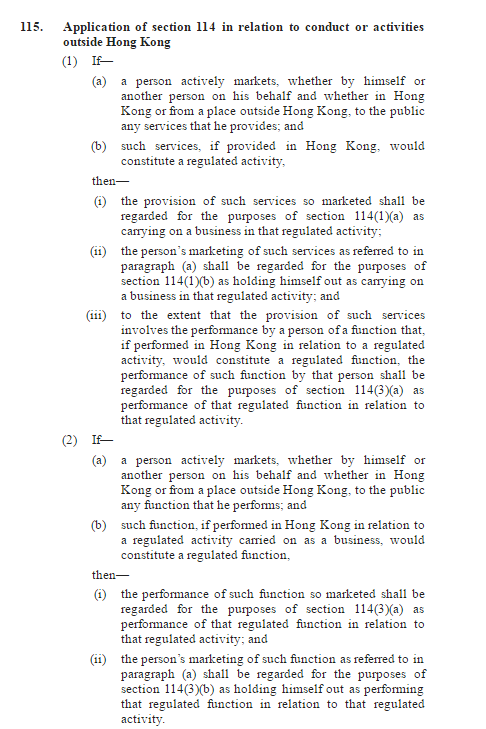 115. Application of section 114 in relation to conduct or activities outside Hong Kong

(1) If—

(a) a person actively markets, whether by himself or another person on his behalf and whether in Hong Kong or from a place outside Hong Kong, to the public any services that he provides; and

(b) such services, if provided in Hong Kong, would constitute a regulated activity,

then—

(i) the provision of such services so marketed shall be regarded for the purposes of section 114(1)(a) as carrying on a business in that regulated activity;

(ii) the person's marketing of such services as referred to in paragraph (a) shall be regarded for the purposes of section 114(1)(b) as holding himself out as carrying on a business in that regulated activity; and

(iii) to the extent that the provision of such services involves the performance by a person of a function that, if performed in Hong Kong in relation to a regulated activity, would constitute a regulated function, the performance of such function by that person shall be regarded for the purposes of section 114(3)(a) as performance of that regulated function in relation to that regulated activity.

(2) If—

(a) a person actively markets, whether by himself or another person on his behalf and whether in Hong Kong or from a place outside Hong Kong, to the public any function that he performs; and

(b) such function, if performed in Hong Kong in relation to a regulated activity carried on as a business, would constitute a regulated function,

then—

(i) the performance of such function so marketed shall be regarded for the purposes of section 114(3)(a) as performance of that regulated function in relation to that regulated activity; and

(ii) the person's marketing of such function as referred to in paragraph (a) shall be regarded for the purposes of section 114(3)(b) as holding himself out as performing that regulated function in relation to that regulated activity.